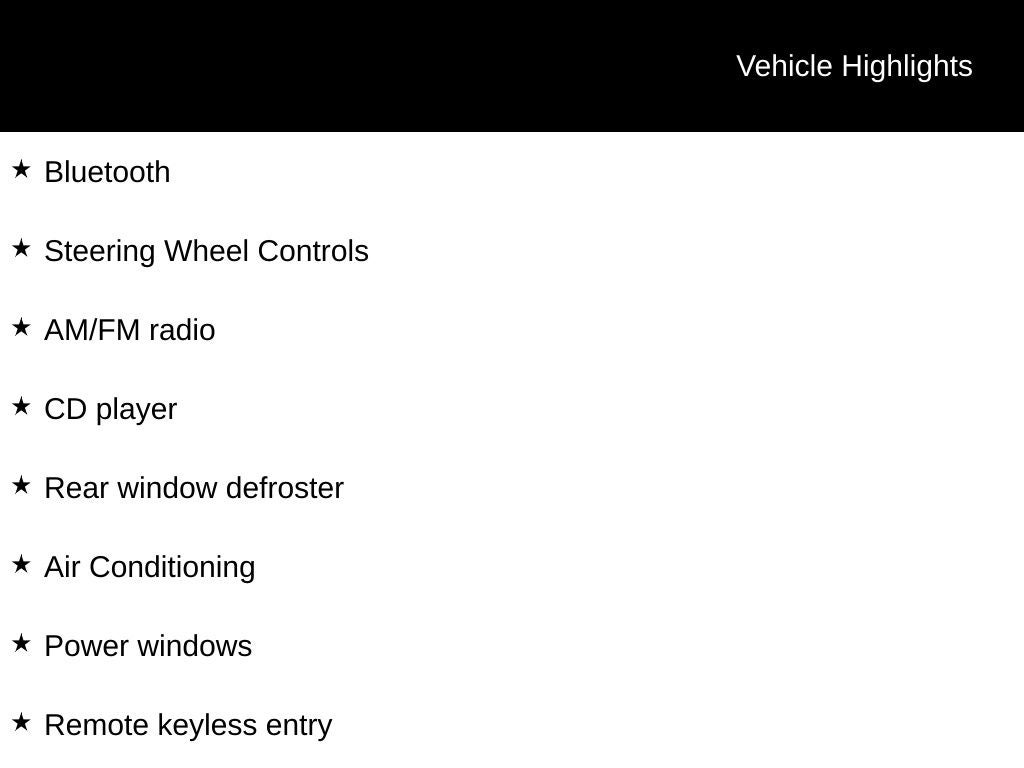 Vehicle Highlights

★ Bluetooth

★ Steering Wheel Controls

★ AM/FM radio

★ CD player

★ Rear window defroster

★ Air Conditioning

★ Power windows

★ Remote keyless entry